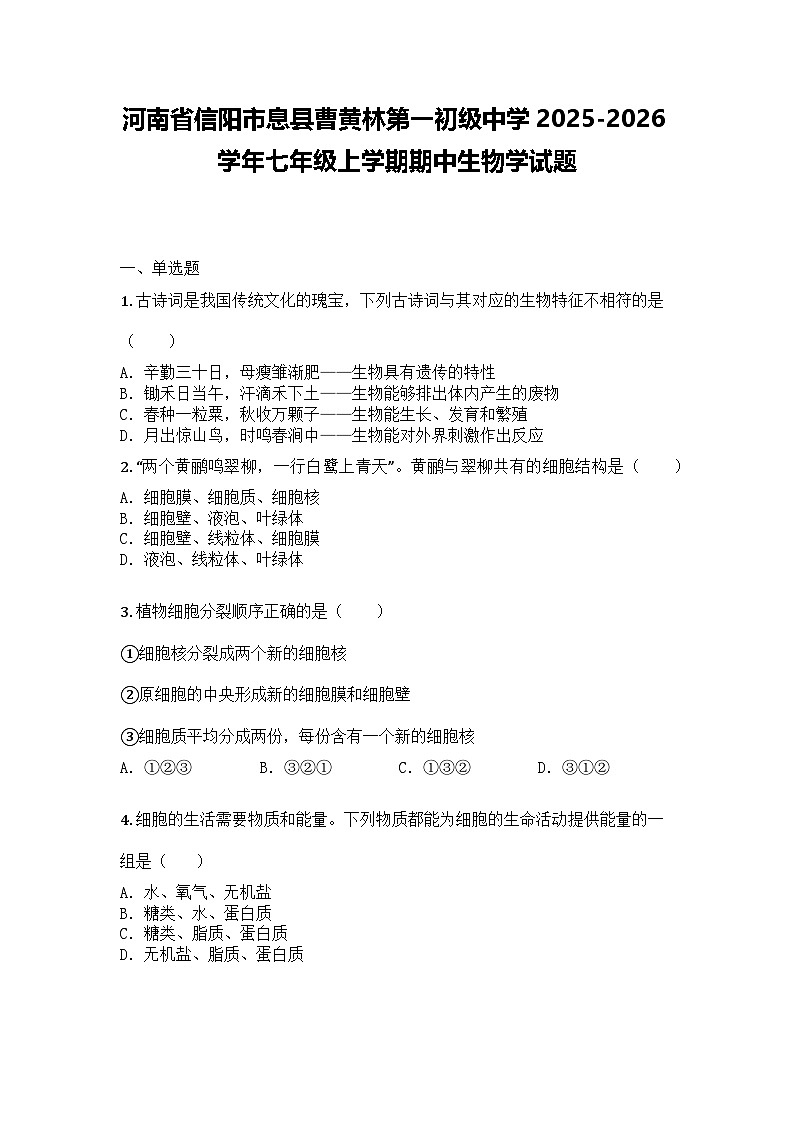 河南省信阳市息县曹黄林第一初级中学 2025-2026 学年七年级上学期期中生物学试题

一、单选题

1. 古诗词是我国传统文化的瑰宝，下列古诗词与其对应的生物特征不相符的是（　　）

A. 辛勤三十日，母瘦雏渐肥——生物具有遗传的特性
B. 锄禾日当午，汗滴禾下土——生物能够排出体内产生的废物
C. 春种一粒粟，秋收万颗子——生物能生长、发育和繁殖
D. 月出惊山鸟，时鸣春涧中——生物能对外界刺激作出反应

2. “两个黄鹂鸣翠柳，一行白鹭上青天”。黄鹂与翠柳共有的细胞结构是（　　）

A. 细胞膜、细胞质、细胞核
B. 细胞壁、液泡、叶绿体
C. 细胞壁、线粒体、细胞膜
D. 液泡、线粒体、叶绿体

3. 植物细胞分裂顺序正确的是（　　）

①细胞核分裂成两个新的细胞核

②原细胞的中央形成新的细胞膜和细胞壁

③细胞质平均分成两份，每份含有一个新的细胞核

A. ①②③　　B. ③②①　　C. ①③②　　D. ③①②

4. 细胞的生活需要物质和能量。下列物质都能为细胞的生命活动提供能量的一组是（　　）

A. 水、氧气、无机盐
B. 糖类、水、蛋白质
C. 糖类、脂质、蛋白质
D. 无机盐、脂质、蛋白质